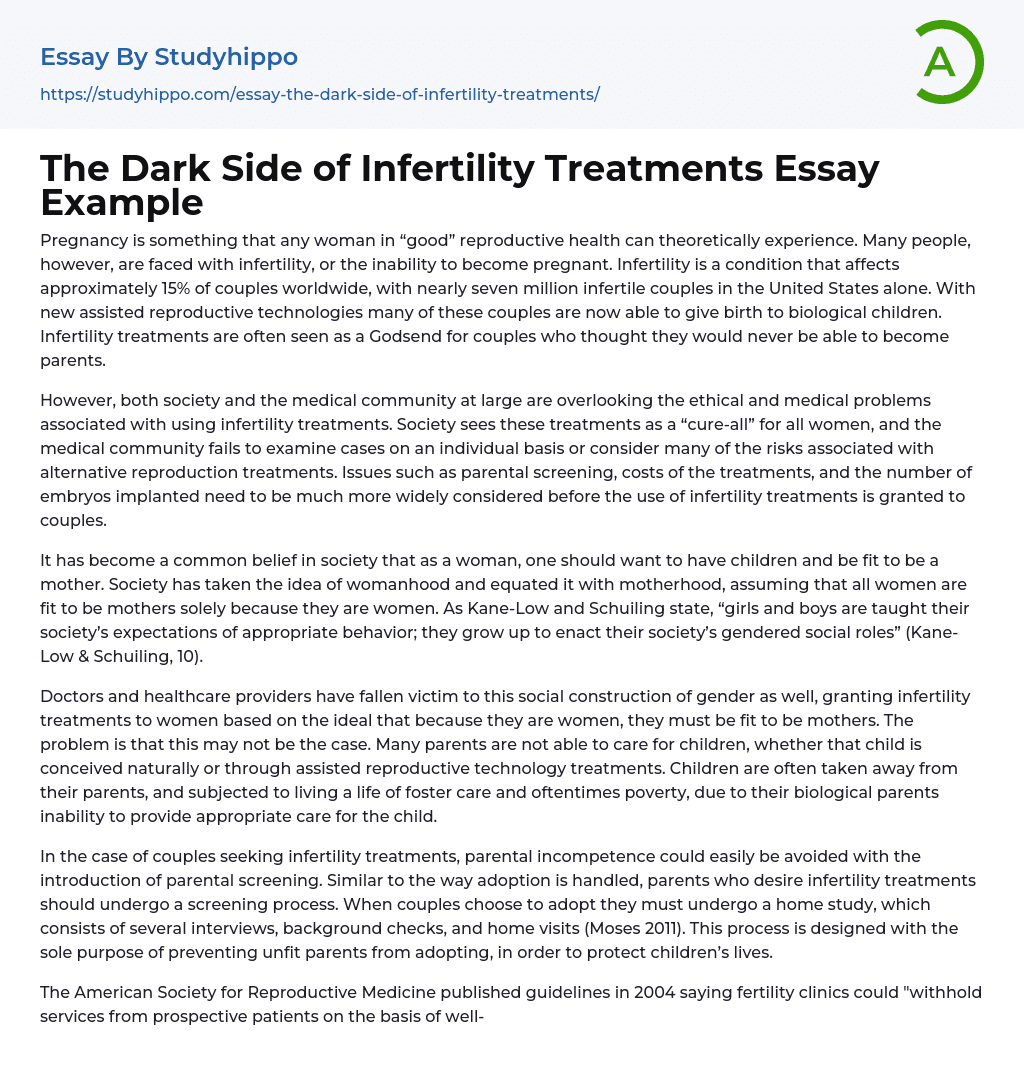 Essay By Studyhippo

https://studyhippo.com/essay-the-dark-side-of-infertility-treatments/

A

The Dark Side of Infertility Treatments Essay Example

Pregnancy is something that any woman in “good” reproductive health can theoretically experience. Many people, however, are faced with infertility, or the inability to become pregnant. Infertility is a condition that affects approximately 15% of couples worldwide, with nearly seven million infertile couples in the United States alone. With new assisted reproductive technologies many of these couples are now able to give birth to biological children. Infertility treatments are often seen as a Godsend for couples who thought they would never be able to become parents.

However, both society and the medical community at large are overlooking the ethical and medical problems associated with using infertility treatments. Society sees these treatments as a “cure-all” for all women, and the medical community fails to examine cases on an individual basis or consider many of the risks associated with alternative reproduction treatments. Issues such as parental screening, costs of the treatments, and the number of embryos implanted need to be much more widely considered before the use of infertility treatments is granted to couples.

It has become a common belief in society that as a woman, one should want to have children and be fit to be a mother. Society has taken the idea of womanhood and equated it with motherhood, assuming that all women are fit to be mothers solely because they are women. As Kane-Low and Schuiling state, “girls and boys are taught their society’s expectations of appropriate behavior; they grow up to enact their society’s gendered social roles” (Kane-Low & Schuiling, 10).

Doctors and healthcare providers have fallen victim to this social construction of gender as well, granting infertility treatments to women based on the ideal that because they are women, they must be fit to be mothers. The problem is that this may not be the case. Many parents are not able to care for children, whether that child is conceived naturally or through assisted reproductive technology treatments. Children are often taken away from their parents, and subjected to living a life of foster care and oftentimes poverty, due to their biological parents inability to provide appropriate care for the child.

In the case of couples seeking infertility treatments, parental incompetence could easily be avoided with the introduction of parental screening. Similar to the way adoption is handled, parents who desire infertility treatments should undergo a screening process. When couples choose to adopt they must undergo a home study, which consists of several interviews, background checks, and home visits (Moses 2011). This process is designed with the sole purpose of preventing unfit parents from adopting, in order to protect children’s lives.

The American Society for Reproductive Medicine published guidelines in 2004 saying fertility clinics could "withhold services from prospective patients on the basis of well-